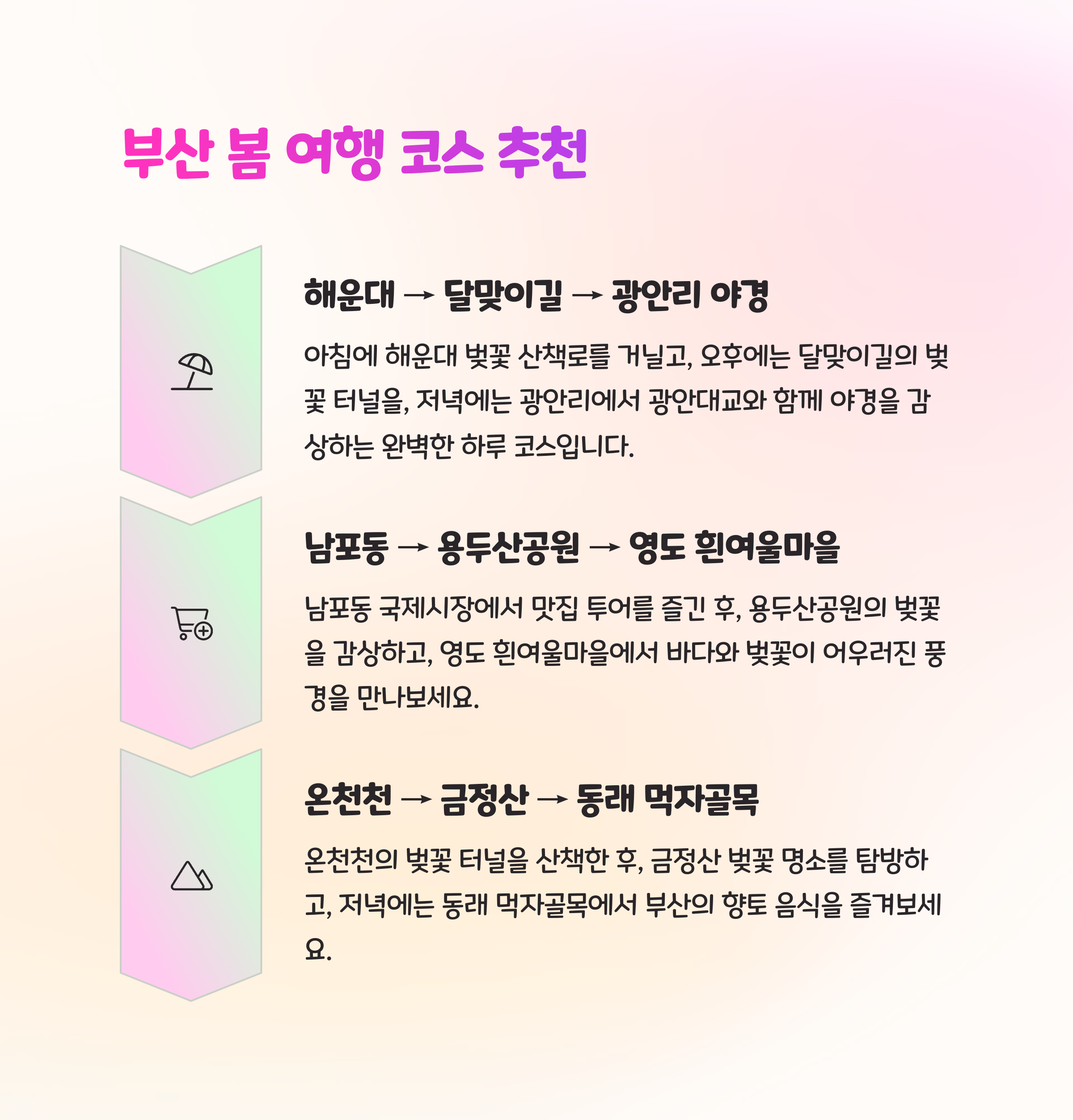 부산 봄 여행 코스 추천

해운대 → 달맞이길 → 광안리 야경

아침에 해운대 벚꽃 산책로를 거닐고, 오후에는 달맞이길의 벚꽃 터널을, 저녁에는 광안리에서 광안대교와 함께 야경을 감상하는 완벽한 하루 코스입니다.

남포동 → 용두산공원 → 영도 흰여울마을

남포동 국제시장에서 맛집 투어를 즐긴 후, 용두산공원의 벚꽃을 감상하고, 영도 흰여울마을에서 바다와 벚꽃이 어우러진 풍경을 만나보세요.

온천천 → 금정산 → 동래 먹자골목

온천천의 벚꽃 터널을 산책한 후, 금정산 벚꽃 명소를 탐방하고, 저녁에는 동래 먹자골목에서 부산의 향토 음식을 즐겨보세요.